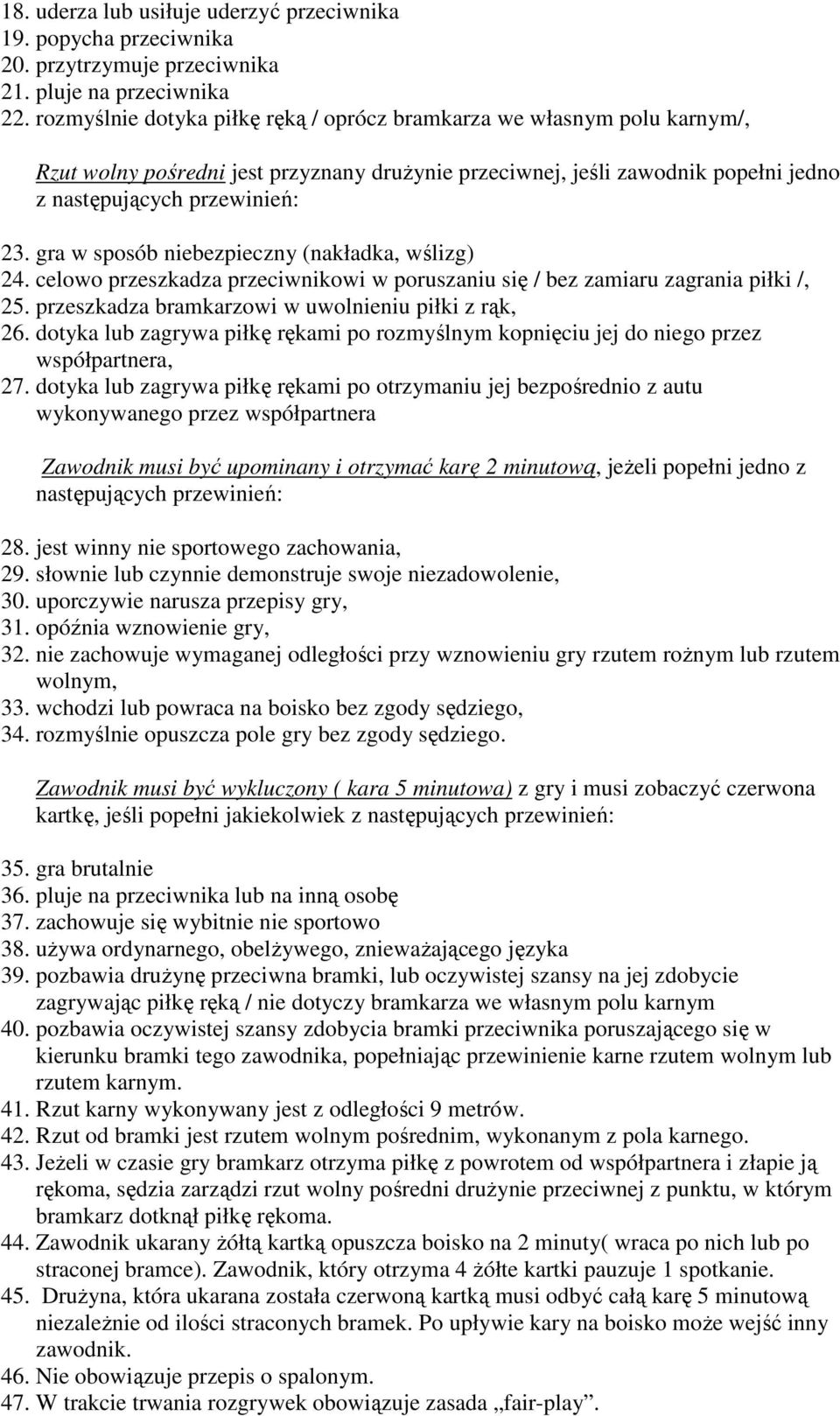 18. uderza lub usiłuje uderzyć przeciwnika
19. popycha przeciwnika
20. przytrzymuje przeciwnika
21. pluje na przeciwnika
22. rozmyślnie dotyka piłkę ręką / oprócz bramkarza we własnym polu karnym/,

Rzut wolny pośredni jest przyznany drużynie przeciwnej, jeśli zawodnik popełni jedno z następujących przewinień:

23. gra w sposób niebezpieczny (nakładka, wślizg)
24. celowo przeszkadza przeciwnikowi w poruszaniu się / bez zamiaru zagrania piłki /,
25. przeszkadza bramkarzowi w uwolnieniu piłki z rąk,
26. dotyka lub zagrywa piłkę rękami po rozmyślnym kopnięciu jej do niego przez współpartnera,
27. dotyka lub zagrywa piłkę rękami po otrzymaniu jej bezpośrednio z autu wykonywanego przez współpartnera

Zawodnik musi być upominany i otrzymać karę 2 minutową, jeżeli popełni jedno z następujących przewinień:

28. jest winny nie sportowego zachowania,
29. słownie lub czynnie demonstruje swoje niezadowolenie,
30. uporczywie narusza przepisy gry,
31. opóźnia wznowienie gry,
32. nie zachowuje wymaganej odległości przy wznowieniu gry rzutem rożnym lub rzutem wolnym,
33. wchodzi lub powraca na boisko bez zgody sędziego,
34. rozmyślnie opuszcza pole gry bez zgody sędziego.

Zawodnik musi być wykluczony ( kara 5 minutowa) z gry i musi zobaczyć czerwona kartkę, jeśli popełni jakiekolwiek z następujących przewinień:

35. gra brutalnie
36. pluje na przeciwnika lub na inną osobę
37. zachowuje się wybitnie nie sportowo
38. używa ordynarnego, obelżywego, znieważającego języka
39. pozbawia drużynę przeciwna bramki, lub oczywistej szansy na jej zdobycie zagrywając piłkę ręką / nie dotyczy bramkarza we własnym polu karnym
40. pozbawia oczywistej szansy zdobycia bramki przeciwnika poruszającego się w kierunku bramki tego zawodnika, popełniając przewinienie karne rzutem wolnym lub rzutem karnym.
41. Rzut karny wykonywany jest z odległości 9 metrów.
42. Rzut od bramki jest rzutem wolnym pośrednim, wykonanym z pola karnego.
43. Jeżeli w czasie gry bramkarz otrzyma piłkę z powrotem od współpartnera i złapie ją rękoma, sędzia zarządzi rzut wolny pośredni drużynie przeciwnej z punktu, w którym bramkarz dotknął piłkę rękoma.
44. Zawodnik ukarany żółtą kartką opuszcza boisko na 2 minuty( wraca po nich lub po straconej bramce). Zawodnik, który otrzyma 4 żółte kartki pauzuje 1 spotkanie.
45. Drużyna, która ukarana została czerwoną kartką musi odbyć całą karę 5 minutową niezależnie od ilości straconych bramek. Po upływie kary na boisko może wejść inny zawodnik.
46. Nie obowiązuje przepis o spalonym.
47. W trakcie trwania rozgrywek obowiązuje zasada „fair-play”.